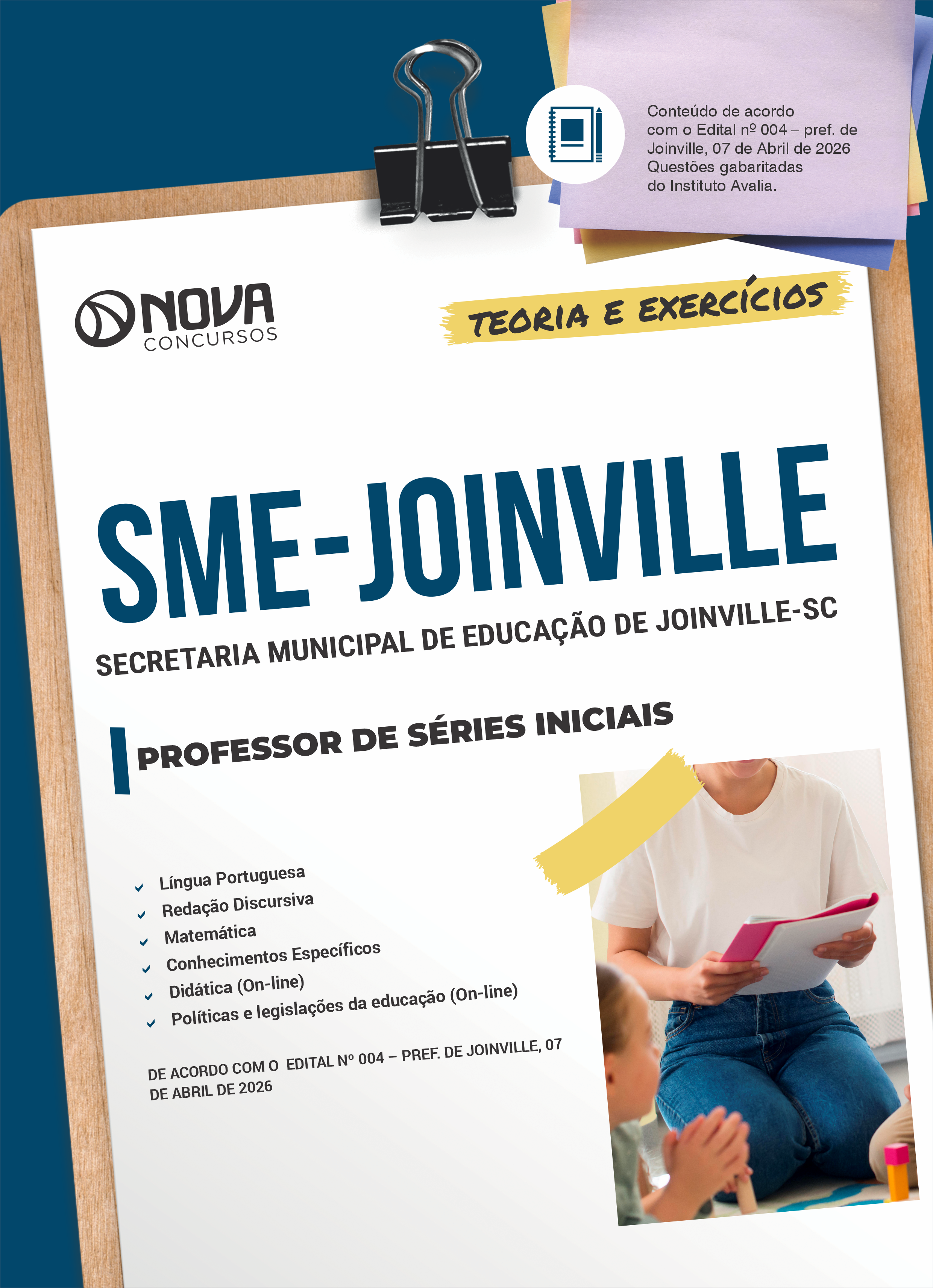 Conteúdo de acordo com o Edital nº 004 – pref. de Joinville, 07 de Abril de 2026 Questões gabaritadas do Instituto Avalia.

NOVA CONCURSOS

TEORIA E EXERCÍCIOS

SME-JOINVILLE

SECRETARIA MUNICIPAL DE EDUCAÇÃO DE JOINVILLE-SC

PROFESSOR DE SÉRIES INICIAIS

Língua Portuguesa
Redação Discursiva
Matemática
Conhecimentos Específicos
Didática (On-line)
Políticas e legislações da educação (On-line)

DE ACORDO COM O EDITAL Nº 004 – PREF. DE JOINVILLE, 07 DE ABRIL DE 2026